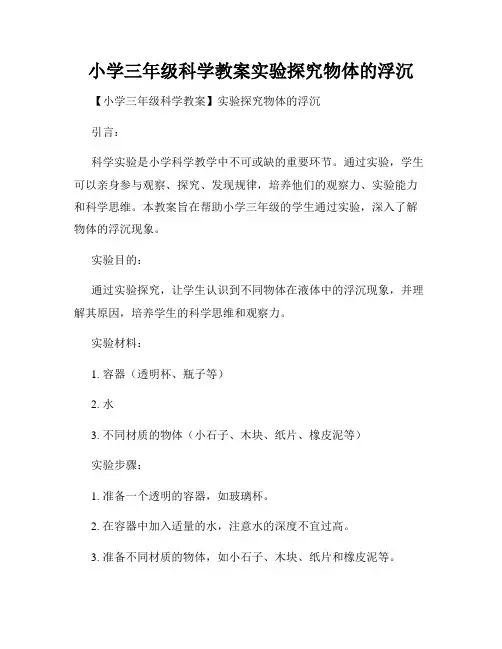 小学三年级科学教案实验探究物体的浮沉

【小学三年级科学教案】实验探究物体的浮沉

引言：

科学实验是小学科学教学中不可或缺的重要环节。通过实验，学生可以亲身参与观察、探究、发现规律，培养他们的观察力、实验能力和科学思维。本教案旨在帮助小学三年级的学生通过实验，深入了解物体的浮沉现象。

实验目的：

通过实验探究，让学生认识到不同物体在液体中的浮沉现象，并理解其原因，培养学生的科学思维和观察力。

实验材料：

1. 容器（透明杯、瓶子等）

2. 水

3. 不同材质的物体（小石子、木块、纸片、橡皮泥等）

实验步骤：

1. 准备一个透明的容器，如玻璃杯。

2. 在容器中加入适量的水，注意水的深度不宜过高。

3. 准备不同材质的物体，如小石子、木块、纸片和橡皮泥等。